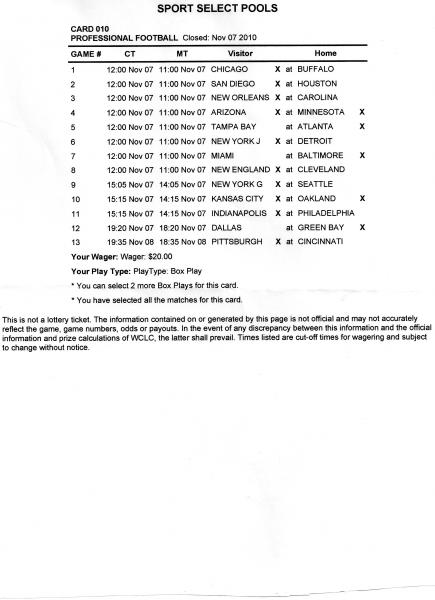 SPORT SELECT POOLS

CARD 010
PROFESSIONAL FOOTBALL Closed: Nov 07 2010

| GAME # | CT | MT | Visitor | | | Home | |
|---|---|---|---|---|---|---|---|
| 1 | 12:00 Nov 07 | 11:00 Nov 07 | CHICAGO | X | at | BUFFALO | |
| 2 | 12:00 Nov 07 | 11:00 Nov 07 | SAN DIEGO | X | at | HOUSTON | |
| 3 | 12:00 Nov 07 | 11:00 Nov 07 | NEW ORLEANS | X | at | CAROLINA | |
| 4 | 12:00 Nov 07 | 11:00 Nov 07 | ARIZONA | X | at | MINNESOTA | X |
| 5 | 12:00 Nov 07 | 11:00 Nov 07 | TAMPA BAY | | at | ATLANTA | X |
| 6 | 12:00 Nov 07 | 11:00 Nov 07 | NEW YORK J | X | at | DETROIT | |
| 7 | 12:00 Nov 07 | 11:00 Nov 07 | MIAMI | | at | BALTIMORE | X |
| 8 | 12:00 Nov 07 | 11:00 Nov 07 | NEW ENGLAND | X | at | CLEVELAND | |
| 9 | 15:05 Nov 07 | 14:05 Nov 07 | NEW YORK G | X | at | SEATTLE | |
| 10 | 15:15 Nov 07 | 14:15 Nov 07 | KANSAS CITY | X | at | OAKLAND | X |
| 11 | 15:15 Nov 07 | 14:15 Nov 07 | INDIANAPOLIS | X | at | PHILADELPHIA | |
| 12 | 19:20 Nov 07 | 18:20 Nov 07 | DALLAS | | at | GREEN BAY | X |
| 13 | 19:35 Nov 08 | 18:35 Nov 08 | PITTSBURGH | X | at | CINCINNATI | |

Your Wager: Wager: $20.00

Your Play Type: PlayType: Box Play

* You can select 2 more Box Plays for this card.

* You have selected all the matches for this card.

This is not a lottery ticket. The information contained on or generated by this page is not official and may not accurately reflect the game, game numbers, odds or payouts. In the event of any discrepancy between this information and the official information and prize calculations of WCLC, the latter shall prevail. Times listed are cut-off times for wagering and subject to change without notice.